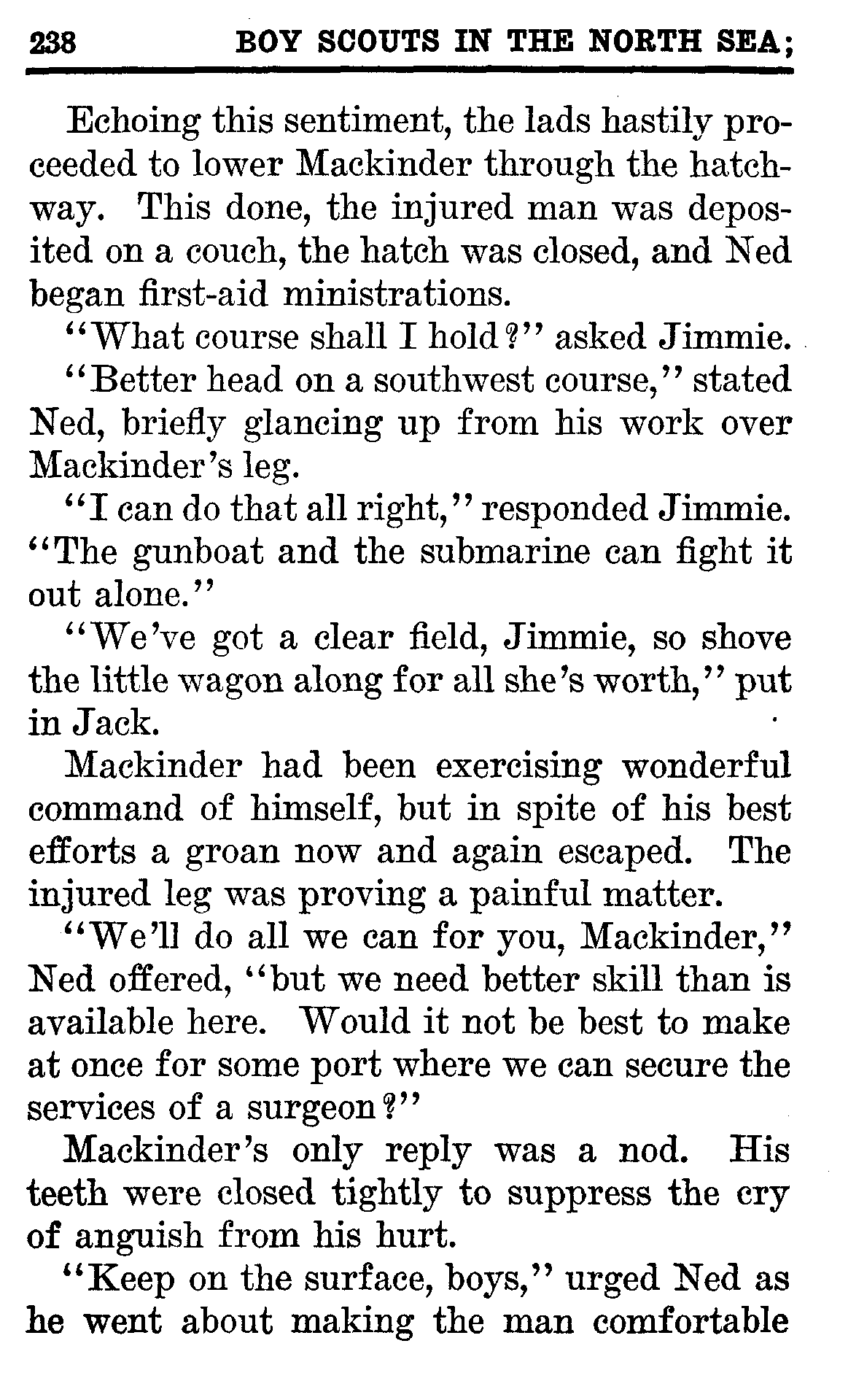 238 BOY SCOUTS IN THE NORTH SEA;

Echoing this sentiment, the lads hastily proceeded to lower Mackinder through the hatchway. This done, the injured man was deposited on a couch, the hatch was closed, and Ned began first-aid ministrations.

"What course shall I hold?" asked Jimmie.

"Better head on a southwest course," stated Ned, briefly glancing up from his work over Mackinder's leg.

"I can do that all right," responded Jimmie. "The gunboat and the submarine can fight it out alone."

"We've got a clear field, Jimmie, so shove the little wagon along for all she's worth," put in Jack.

Mackinder had been exercising wonderful command of himself, but in spite of his best efforts a groan now and again escaped. The injured leg was proving a painful matter.

"We'll do all we can for you, Mackinder," Ned offered, "but we need better skill than is available here. Would it not be best to make at once for some port where we can secure the services of a surgeon?"

Mackinder's only reply was a nod. His teeth were closed tightly to suppress the cry of anguish from his hurt.

"Keep on the surface, boys," urged Ned as he went about making the man comfortable